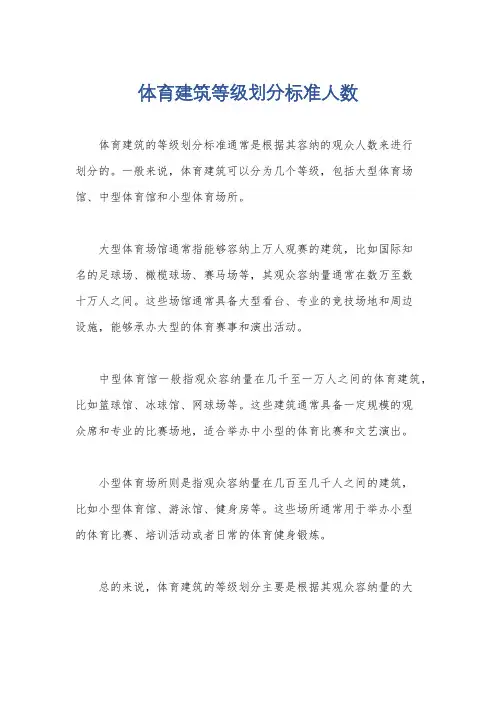 体育建筑等级划分标准人数

体育建筑的等级划分标准通常是根据其容纳的观众人数来进行划分的。一般来说，体育建筑可以分为几个等级，包括大型体育场馆、中型体育馆和小型体育场所。

大型体育场馆通常指能够容纳上万人观赛的建筑，比如国际知名的足球场、橄榄球场、赛马场等，其观众容纳量通常在数万至数十万人之间。这些场馆通常具备大型看台、专业的竞技场地和周边设施，能够承办大型的体育赛事和演出活动。

中型体育馆一般指观众容纳量在几千至一万人之间的体育建筑，比如篮球馆、冰球馆、网球场等。这些建筑通常具备一定规模的观众席和专业的比赛场地，适合举办中小型的体育比赛和文艺演出。

小型体育场所则是指观众容纳量在几百至几千人之间的建筑，比如小型体育馆、游泳馆、健身房等。这些场所通常用于举办小型的体育比赛、培训活动或者日常的体育健身锻炼。

总的来说，体育建筑的等级划分主要是根据其观众容纳量的大